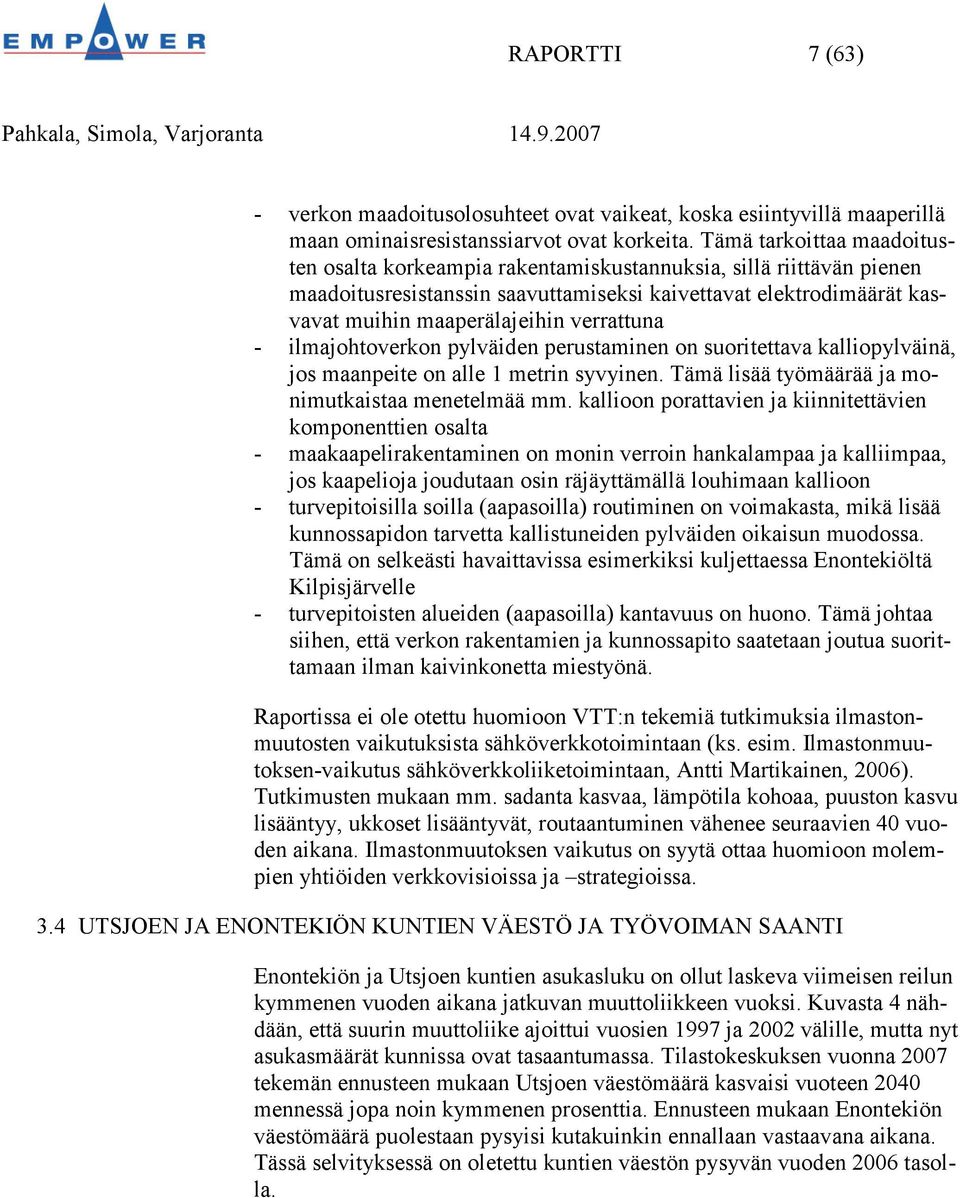 EMPOWER

RAPORTTI 7 (63)

Pahkala, Simola, Varjoranta 14.9.2007

- verkon maadoitusolosuhteet ovat vaikeat, koska esiintyvillä maaperillä maan ominaisresistanssiarvot ovat korkeita. Tämä tarkoittaa maadoitusten osalta korkeampia rakentamiskustannuksia, sillä riittävän pienen maadoitusresistanssin saavuttamiseksi kaivettavat elektrodimäärät kasvavat muihin maaperälajeihin verrattuna
- ilmajohtoverkon pylväiden perustaminen on suoritettava kalliopylväinä, jos maanpeite on alle 1 metrin syvyinen. Tämä lisää työmäärää ja monimutkaistaa menetelmää mm. kallioon porattavien ja kiinnitettävien komponenttien osalta
- maakaapelirakentaminen on monin verroin hankalampaa ja kalliimpaa, jos kaapelioja joudutaan osin räjäyttämällä louhimaan kallioon
- turvepitoisilla soilla (aapasoilla) routiminen on voimakasta, mikä lisää kunnossapidon tarvetta kallistuneiden pylväiden oikaisun muodossa. Tämä on selkeästi havaittavissa esimerkiksi kuljettaessa Enontekiöltä Kilpisjärvelle
- turvepitoisten alueiden (aapasoilla) kantavuus on huono. Tämä johtaa siihen, että verkon rakentamien ja kunnossapito saatetaan joutua suorittamaan ilman kaivinkonetta miestyönä.

Raportissa ei ole otettu huomioon VTT:n tekemiä tutkimuksia ilmastonmuutosten vaikutuksista sähköverkkotoimintaan (ks. esim. Ilmastonmuutoksen-vaikutus sähköverkkoliiketoimintaan, Antti Martikainen, 2006). Tutkimusten mukaan mm. sadanta kasvaa, lämpötila kohoaa, puuston kasvu lisääntyy, ukkoset lisääntyvät, routaantuminen vähenee seuraavien 40 vuoden aikana. Ilmastonmuutoksen vaikutus on syytä ottaa huomioon molempien yhtiöiden verkkovisioissa ja –strategioissa.

3.4 UTSJOEN JA ENONTEKIÖN KUNTIEN VÄESTÖ JA TYÖVOIMAN SAANTI

Enontekiön ja Utsjoen kuntien asukasluku on ollut laskeva viimeisen reilun kymmenen vuoden aikana jatkuvan muuttoliikkeen vuoksi. Kuvasta 4 nähdään, että suurin muuttoliike ajoittui vuosien 1997 ja 2002 välille, mutta nyt asukasmäärät kunnissa ovat tasaantumassa. Tilastokeskuksen vuonna 2007 tekemän ennusteen mukaan Utsjoen väestömäärä kasvaisi vuoteen 2040 mennessä jopa noin kymmenen prosenttia. Ennusteen mukaan Enontekiön väestömäärä puolestaan pysyisi kutakuinkin ennallaan vastaavana aikana. Tässä selvityksessä on oletettu kuntien väestön pysyvän vuoden 2006 tasolla.